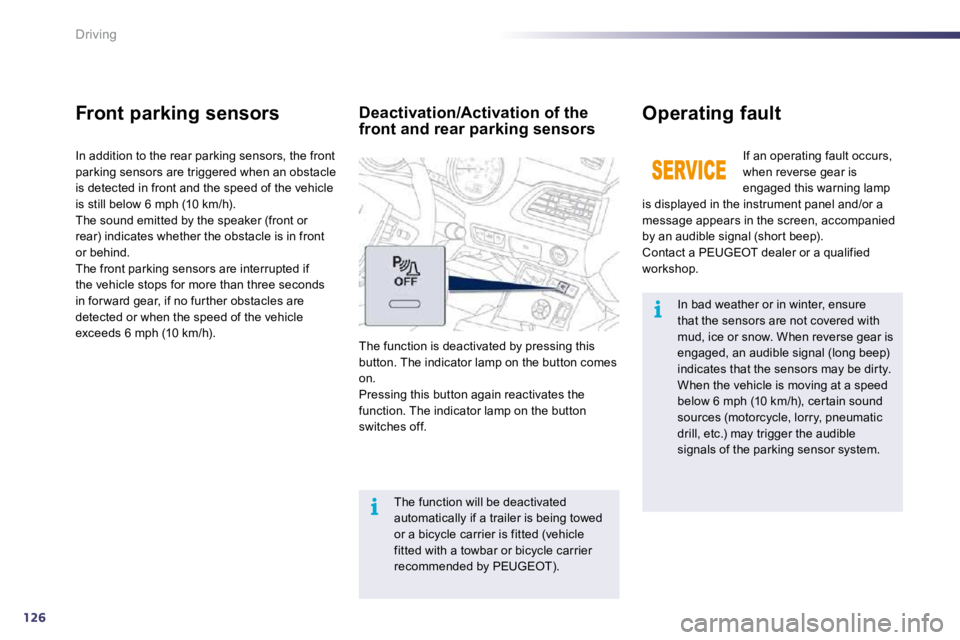 Driving

Front parking sensors

In addition to the rear parking sensors, the front parking sensors are triggered when an obstacle is detected in front and the speed of the vehicle is still below 6 mph (10 km/h).
The sound emitted by the speaker (front or rear) indicates whether the obstacle is in front or behind.
The front parking sensors are interrupted if the vehicle stops for more than three seconds in forward gear, if no further obstacles are detected or when the speed of the vehicle exceeds 6 mph (10 km/h).

Deactivation/Activation of the front and rear parking sensors

P OFF

The function is deactivated by pressing this button. The indicator lamp on the button comes on.
Pressing this button again reactivates the function. The indicator lamp on the button switches off.

The function will be deactivated automatically if a trailer is being towed or a bicycle carrier is fitted (vehicle fitted with a towbar or bicycle carrier recommended by PEUGEOT).

Operating fault

SERVICE

If an operating fault occurs, when reverse gear is engaged this warning lamp is displayed in the instrument panel and/or a message appears in the screen, accompanied by an audible signal (short beep).
Contact a PEUGEOT dealer or a qualified workshop.

In bad weather or in winter, ensure that the sensors are not covered with mud, ice or snow. When reverse gear is engaged, an audible signal (long beep) indicates that the sensors may be dirty.
When the vehicle is moving at a speed below 6 mph (10 km/h), certain sound sources (motorcycle, lorry, pneumatic drill, etc.) may trigger the audible signals of the parking sensor system.

126

carmanualsonline.info